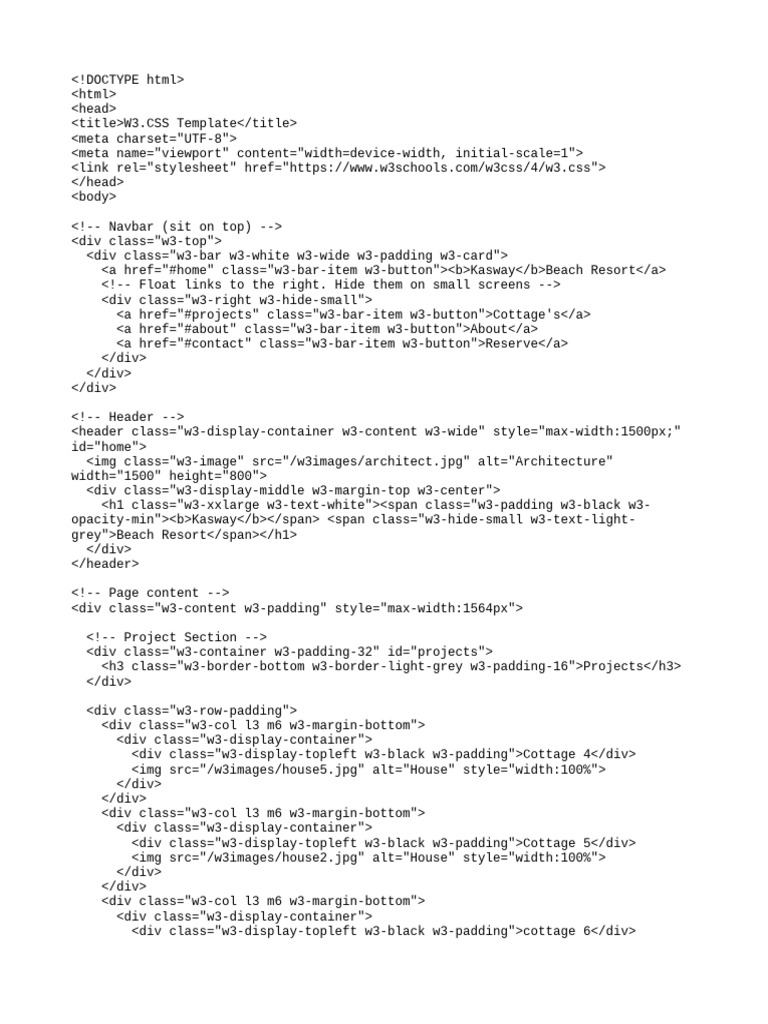 <!DOCTYPE html>
<html>
<head>
<title>W3.CSS Template</title>
<meta charset="UTF-8">
<meta name="viewport" content="width=device-width, initial-scale=1">
<link rel="stylesheet" href="https://www.w3schools.com/w3css/4/w3.css">
</head>
<body>

<!-- Navbar (sit on top) -->
<div class="w3-top">
  <div class="w3-bar w3-white w3-wide w3-padding w3-card">
    <a href="#home" class="w3-bar-item w3-button"><b>Kasway</b>Beach Resort</a>
    <!-- Float links to the right. Hide them on small screens -->
    <div class="w3-right w3-hide-small">
      <a href="#projects" class="w3-bar-item w3-button">Cottage's</a>
      <a href="#about" class="w3-bar-item w3-button">About</a>
      <a href="#contact" class="w3-bar-item w3-button">Reserve</a>
    </div>
  </div>
</div>

<!-- Header -->
<header class="w3-display-container w3-content w3-wide" style="max-width:1500px;" id="home">
  <img class="w3-image" src="/w3images/architect.jpg" alt="Architecture" width="1500" height="800">
  <div class="w3-display-middle w3-margin-top w3-center">
    <h1 class="w3-xxlarge w3-text-white"><span class="w3-padding w3-black w3-opacity-min"><b>Kasway</b></span> <span class="w3-hide-small w3-text-light-grey">Beach Resort</span></h1>
  </div>
</header>

<!-- Page content -->
<div class="w3-content w3-padding" style="max-width:1564px">

  <!-- Project Section -->
  <div class="w3-container w3-padding-32" id="projects">
    <h3 class="w3-border-bottom w3-border-light-grey w3-padding-16">Projects</h3>
  </div>

  <div class="w3-row-padding">
    <div class="w3-col l3 m6 w3-margin-bottom">
      <div class="w3-display-container">
        <div class="w3-display-topleft w3-black w3-padding">Cottage 4</div>
        <img src="/w3images/house5.jpg" alt="House" style="width:100%">
      </div>
    </div>
    <div class="w3-col l3 m6 w3-margin-bottom">
      <div class="w3-display-container">
        <div class="w3-display-topleft w3-black w3-padding">Cottage 5</div>
        <img src="/w3images/house2.jpg" alt="House" style="width:100%">
      </div>
    </div>
    <div class="w3-col l3 m6 w3-margin-bottom">
      <div class="w3-display-container">
        <div class="w3-display-topleft w3-black w3-padding">cottage 6</div>